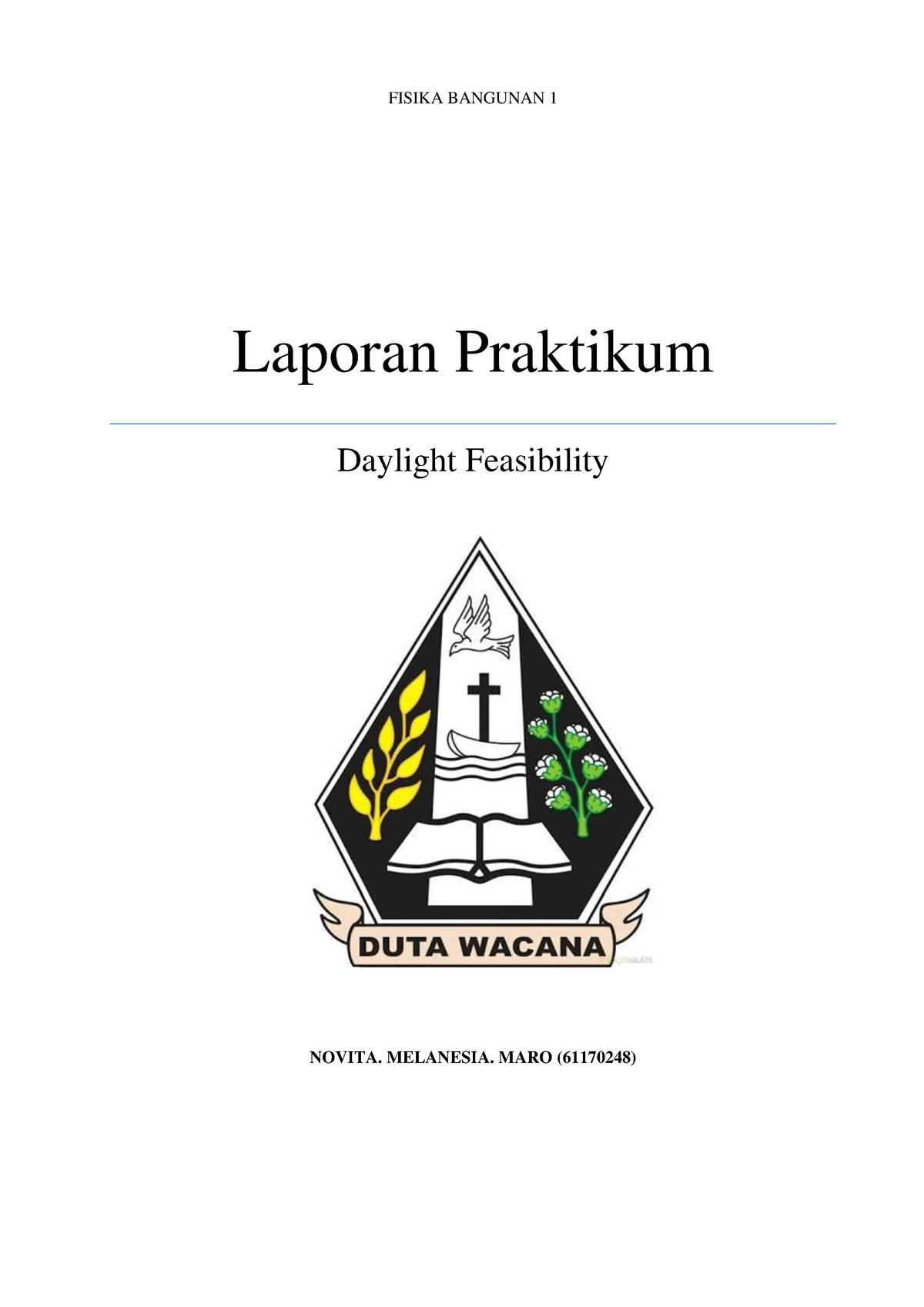 FISIKA BANGUNAN 1

Laporan Praktikum

Daylight Feasibility

DUTA WACANA

govaults

NOVITA. MELANESIA. MARO (61170248)